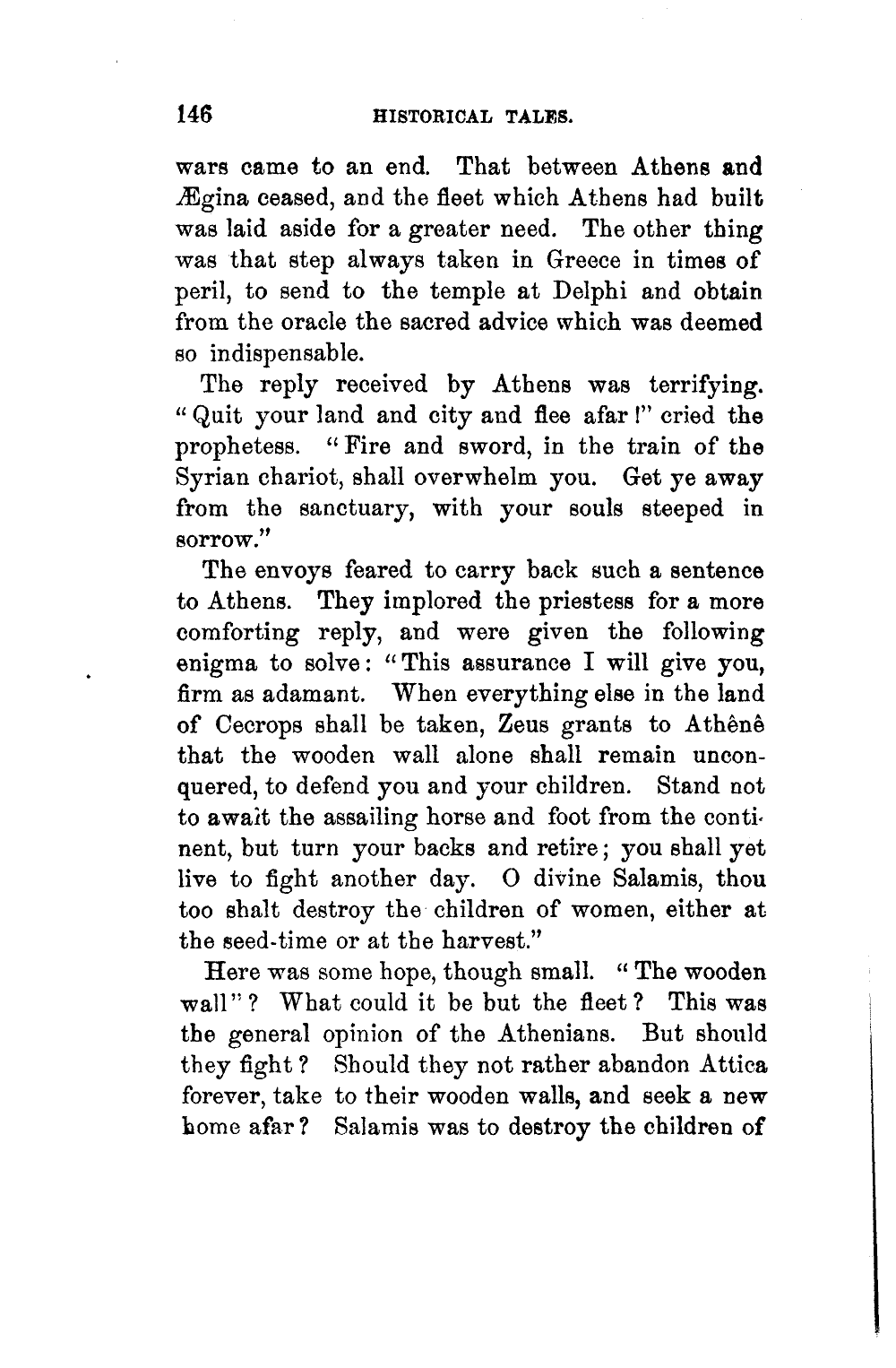 146 HISTORICAL TALES.

wars came to an end. That between Athens and Ægina ceased, and the fleet which Athens had built was laid aside for a greater need. The other thing was that step always taken in Greece in times of peril, to send to the temple at Delphi and obtain from the oracle the sacred advice which was deemed so indispensable.

The reply received by Athens was terrifying. "Quit your land and city and flee afar!" cried the prophetess. "Fire and sword, in the train of the Syrian chariot, shall overwhelm you. Get ye away from the sanctuary, with your souls steeped in sorrow."

The envoys feared to carry back such a sentence to Athens. They implored the priestess for a more comforting reply, and were given the following enigma to solve: "This assurance I will give you, firm as adamant. When everything else in the land of Cecrops shall be taken, Zeus grants to Athênê that the wooden wall alone shall remain unconquered, to defend you and your children. Stand not to await the assailing horse and foot from the continent, but turn your backs and retire; you shall yet live to fight another day. O divine Salamis, thou too shalt destroy the children of women, either at the seed-time or at the harvest."

Here was some hope, though small. "The wooden wall"? What could it be but the fleet? This was the general opinion of the Athenians. But should they fight? Should they not rather abandon Attica forever, take to their wooden walls, and seek a new home afar? Salamis was to destroy the children of